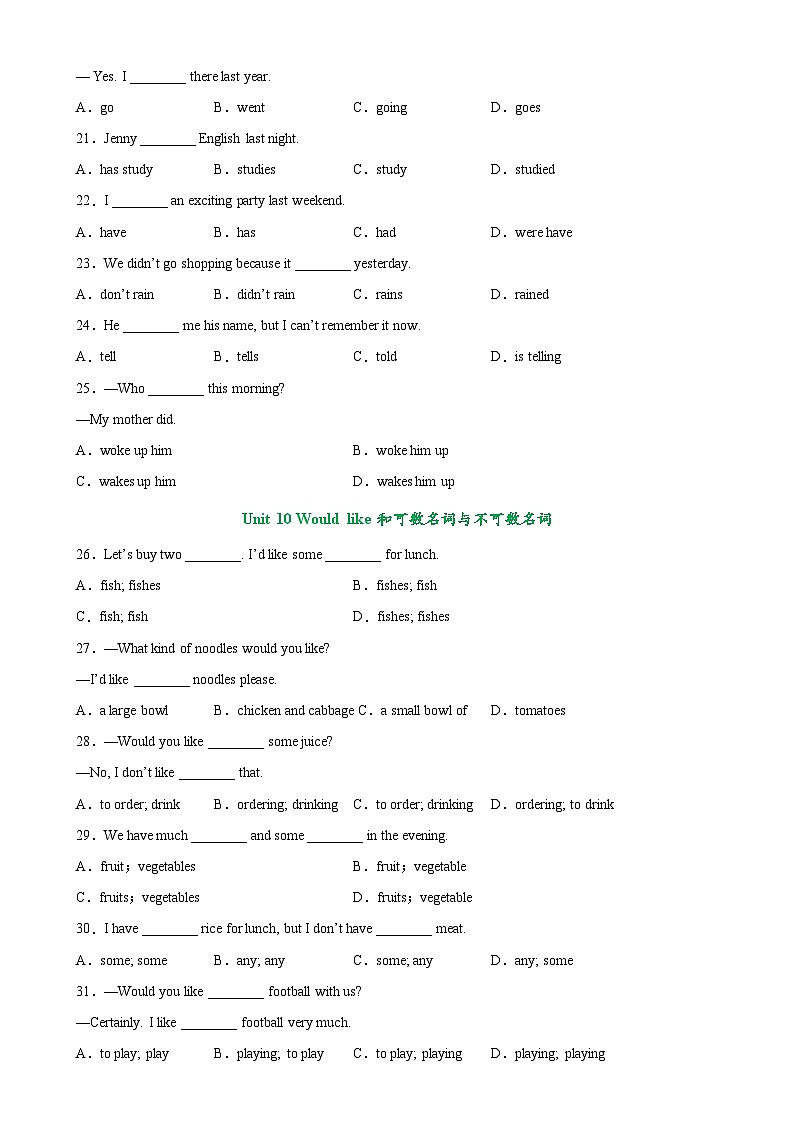 — Yes. I ________ there last year.

A．go　　B．went　　C．going　　D．goes

21．Jenny ________ English last night.

A．has study　　B．studies　　C．study　　D．studied

22．I ________ an exciting party last weekend.

A．have　　B．has　　C．had　　D．were have

23．We didn't go shopping because it ________ yesterday.

A．don't rain　　B．didn't rain　　C．rains　　D．rained

24．He ________ me his name, but I can't remember it now.

A．tell　　B．tells　　C．told　　D．is telling

25．—Who ________ this morning?

—My mother did.

A．woke up him　　B．woke him up

C．wakes up him　　D．wakes him up

Unit 10 Would like 和可数名词与不可数名词

26．Let's buy two ________. I'd like some ________ for lunch.

A．fish; fishes　　B．fishes; fish

C．fish; fish　　D．fishes; fishes

27．—What kind of noodles would you like?

—I'd like ________ noodles please.

A．a large bowl　　B．chicken and cabbage C．a small bowl of　　D．tomatoes

28．—Would you like ________ some juice?

—No, I don't like ________ that.

A．to order; drink　　B．ordering; drinking　　C．to order; drinking　　D．ordering; to drink

29．We have much ________ and some ________ in the evening.

A．fruit；vegetables　　B．fruit；vegetable

C．fruits；vegetables　　D．fruits；vegetable

30．I have ________ rice for lunch, but I don't have ________ meat.

A．some; some　　B．any; any　　C．some; any　　D．any; some

31．—Would you like ________ football with us?

—Certainly. I like ________ football very much.

A．to play; play　　B．playing; to play　　C．to play; playing　　D．playing; playing